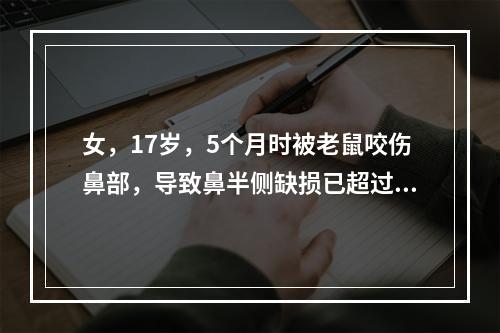 女，17岁，5个月时被老鼠咬伤鼻部，导致鼻半侧缺损已超过...